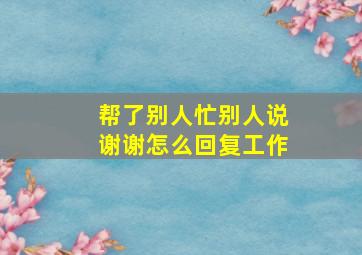 帮了别人忙别人说谢谢怎么回复工作